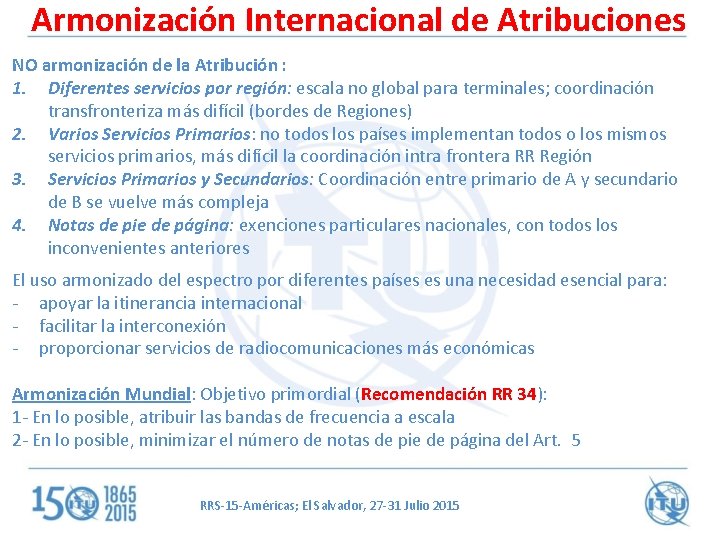 Armonización Internacional de Atribuciones

NO armonización de la Atribución :
1. Diferentes servicios por región: escala no global para terminales; coordinación transfronteriza más difícil (bordes de Regiones)
2. Varios Servicios Primarios: no todos los países implementan todos o los mismos servicios primarios, más difícil la coordinación intra frontera RR Región
3. Servicios Primarios y Secundarios: Coordinación entre primario de A y secundario de B se vuelve más compleja
4. Notas de pie de página: exenciones particulares nacionales, con todos los inconvenientes anteriores

El uso armonizado del espectro por diferentes países es una necesidad esencial para:
- apoyar la itinerancia internacional
- facilitar la interconexión
- proporcionar servicios de radiocomunicaciones más económicas

Armonización Mundial: Objetivo primordial (Recomendación RR 34):
1- En lo posible, atribuir las bandas de frecuencia a escala
2- En lo posible, minimizar el número de notas de pie de página del Art. 5

150 ITU 1865 2015

RRS-15-Américas; El Salvador, 27-31 Julio 2015

ITU